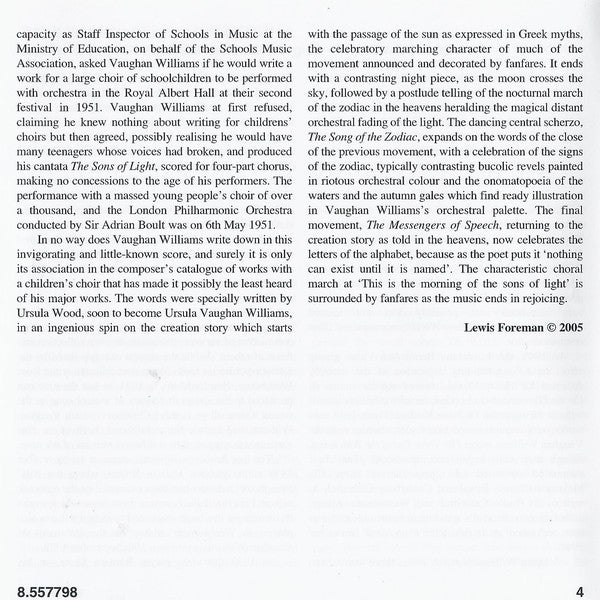 capacity as Staff Inspector of Schools in Music at the Ministry of Education, on behalf of the Schools Music Association, asked Vaughan Williams if he would write a work for a large choir of schoolchildren to be performed with orchestra in the Royal Albert Hall at their second festival in 1951. Vaughan Williams at first refused, claiming he knew nothing about writing for childrens' choirs but then agreed, possibly realising he would have many teenagers whose voices had broken, and produced his cantata The Sons of Light, scored for four-part chorus, making no concessions to the age of his performers. The performance with a massed young people's choir of over a thousand, and the London Philharmonic Orchestra conducted by Sir Adrian Boult was on 6th May 1951.

In no way does Vaughan Williams write down in this invigorating and little-known score, and surely it is only its association in the composer's catalogue of works with a children's choir that has made it possibly the least heard of his major works. The words were specially written by Ursula Wood, soon to become Ursula Vaughan Williams, in an ingenious spin on the creation story which starts with the passage of the sun as expressed in Greek myths, the celebratory marching character of much of the movement announced and decorated by fanfares. It ends with a contrasting night piece, as the moon crosses the sky, followed by a postlude telling of the nocturnal march of the zodiac in the heavens heralding the magical distant orchestral fading of the light. The dancing central scherzo, The Song of the Zodiac, expands on the words of the close of the previous movement, with a celebration of the signs of the zodiac, typically contrasting bucolic revels painted in riotous orchestral colour and the onomatopoeia of the waters and the autumn gales which find ready illustration in Vaughan Williams's orchestral palette. The final movement, The Messengers of Speech, returning to the creation story as told in the heavens, now celebrates the letters of the alphabet, because as the poet puts it 'nothing can exist until it is named'. The characteristic choral march at 'This is the morning of the sons of light' is surrounded by fanfares as the music ends in rejoicing.

Lewis Foreman © 2005

8.557798

4